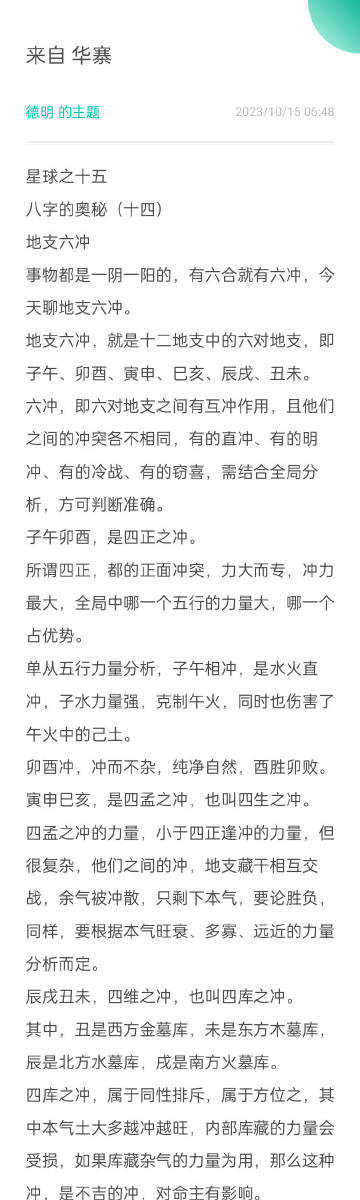 来自 华寨

德明 的主题

2023/10/15 06:48

星球之十五

八字的奥秘（十四）

地支六冲

事物都是一阴一阳的，有六合就有六冲，今天聊地支六冲。

地支六冲，就是十二地支中的六对地支，即子午、卯酉、寅申、巳亥、辰戌、丑未。

六冲，即六对地支之间有互冲作用，且他们之间的冲突各不相同，有的直冲、有的明冲、有的冷战、有的窃喜，需结合全局分析，方可判断准确。

子午卯酉，是四正之冲。

所谓四正，都的正面冲突，力大而专，冲力最大，全局中哪一个五行的力量大，哪一个占优势。

单从五行力量分析，子午相冲，是水火直冲，子水力量强，克制午火，同时也伤害了午火中的己土。

卯酉冲，冲而不杂，纯净自然，酉胜卯败。

寅申巳亥，是四孟之冲，也叫四生之冲。

四孟之冲的力量，小于四正逢冲的力量，但很复杂，他们之间的冲，地支藏干相互交战，余气被冲散，只剩下本气，要论胜负，同样，要根据本气旺衰、多寡、远近的力量分析而定。

辰戌丑未，四维之冲，也叫四库之冲。

其中，丑是西方金墓库，未是东方木墓库，辰是北方水墓库，戌是南方火墓库。

四库之冲，属于同性排斥，属于方位之，其中本气土大多越冲越旺，内部库藏的力量会受损，如果库藏杂气的力量为用，那么这种冲，是不吉的冲，对命主有影响。